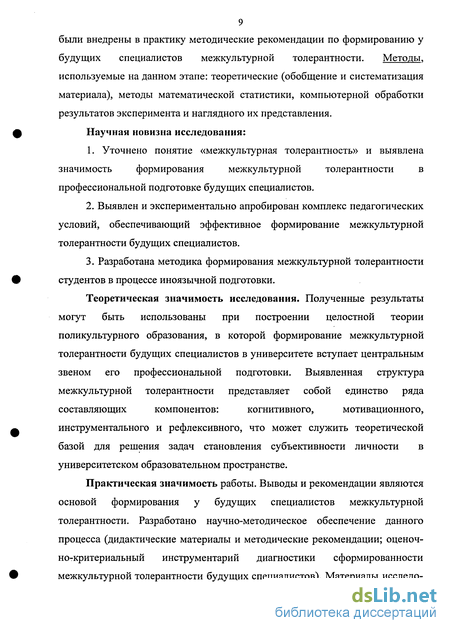 9

были внедрены в практику методические рекомендации по формированию у будущих специалистов межкультурной толерантности. Методы, используемые на данном этапе: теоретические (обобщение и систематизация материала), методы математической статистики, компьютерной обработки результатов эксперимента и наглядного их представления.

Научная новизна исследования:

1. Уточнено понятие «межкультурная толерантность» и выявлена значимость формирования межкультурной толерантности в профессиональной подготовке будущих специалистов.

2. Выявлен и экспериментально апробирован комплекс педагогических условий, обеспечивающий эффективное формирование межкультурной толерантности будущих специалистов.

3. Разработана методика формирования межкультурной толерантности студентов в процессе иноязычной подготовки.

Теоретическая значимость исследования. Полученные результаты могут быть использованы при построении целостной теории поликультурного образования, в которой формирование межкультурной толерантности будущих специалистов в университете вступает центральным звеном его профессиональной подготовки. Выявленная структура межкультурной толерантности представляет собой единство ряда составляющих компонентов: когнитивного, мотивационного, инструментального и рефлексивного, что может служить теоретической базой для решения задач становления субъективности личности в университетском образовательном пространстве.

Практическая значимость работы. Выводы и рекомендации являются основой формирования у будущих специалистов межкультурной толерантности. Разработано научно-методическое обеспечение данного процесса (дидактические материалы и методические рекомендации; оценочно-критериальный инструментарий диагностики сформированности межкультурной толерантности будущих специалистов). Материалы исследо-

dsLib.net
библиотека диссертаций